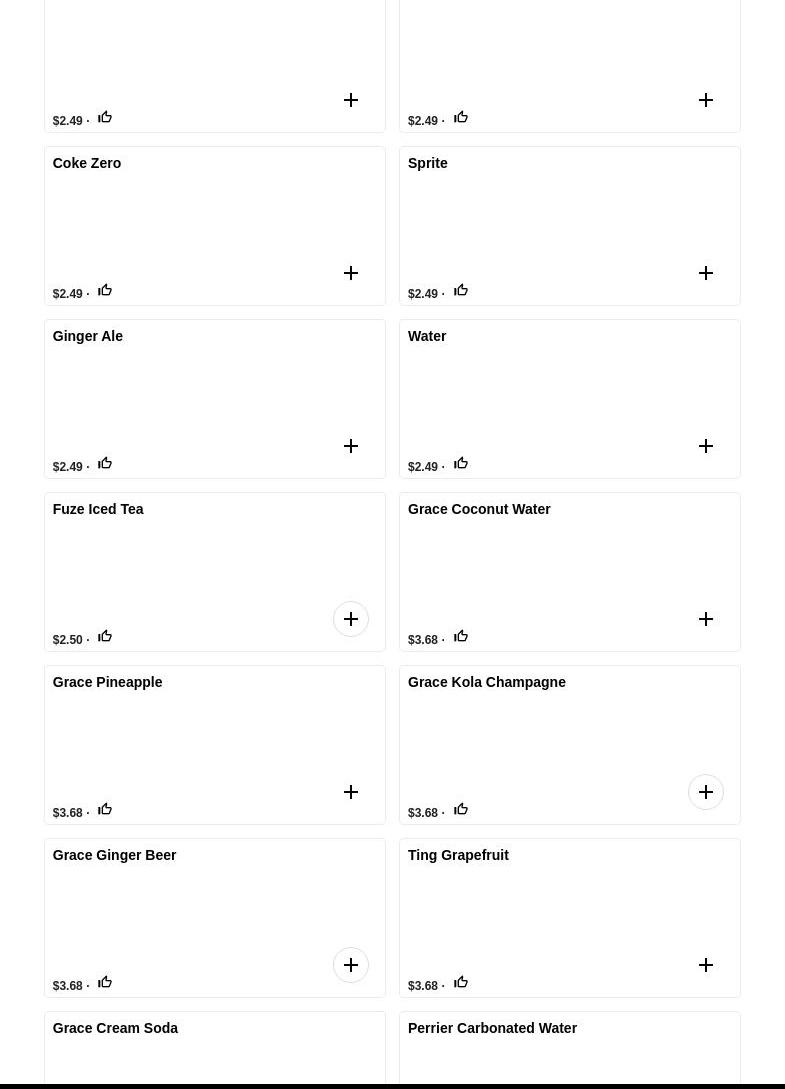 $2.49 ·

$2.49 ·

Coke Zero

$2.49 ·

Sprite

$2.49 ·

Ginger Ale

$2.49 ·

Water

$2.49 ·

Fuze Iced Tea

$2.50 ·

Grace Coconut Water

$3.68 ·

Grace Pineapple

$3.68 ·

Grace Kola Champagne

$3.68 ·

Grace Ginger Beer

$3.68 ·

Ting Grapefruit

$3.68 ·

Grace Cream Soda

Perrier Carbonated Water